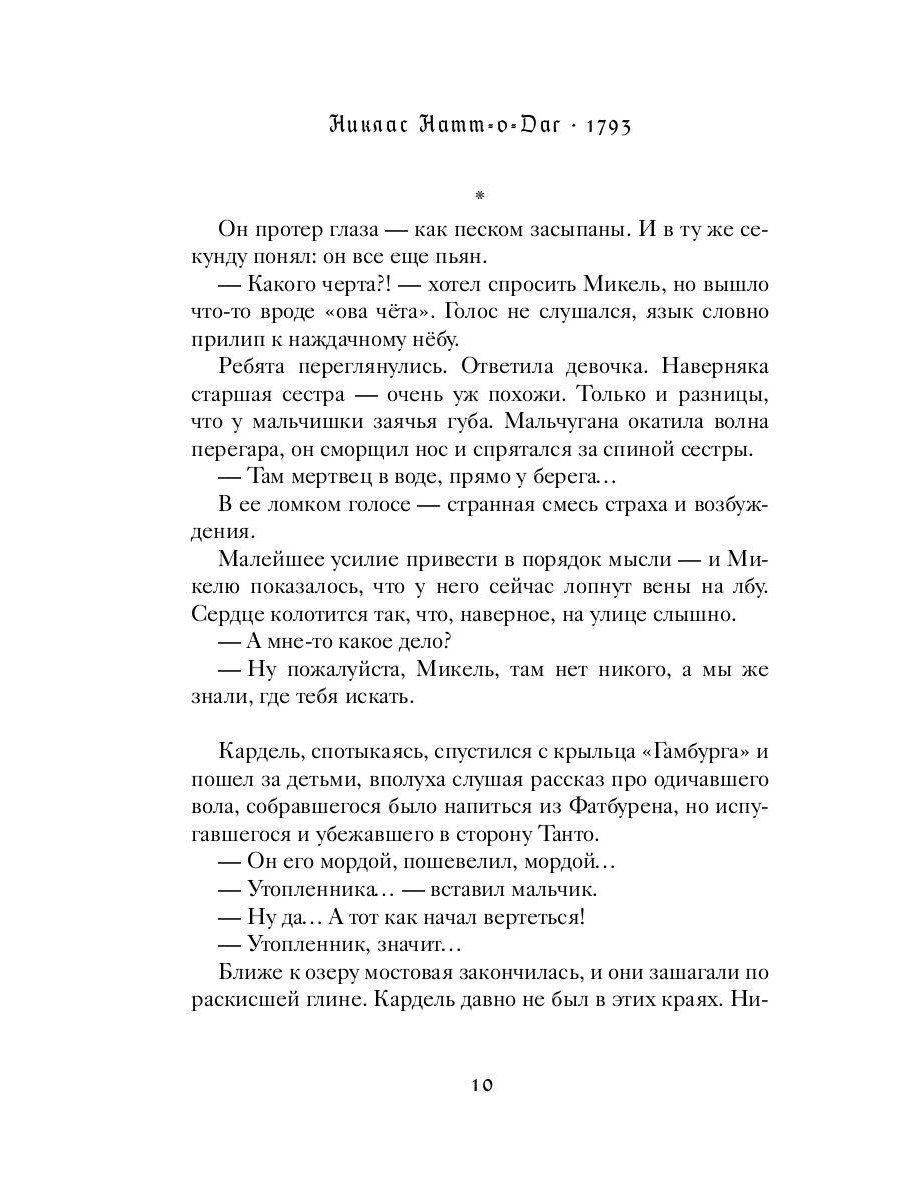 Никлас Натт-о-Даг · 1793

*

Он протер глаза — как песком засыпаны. И в ту же секунду понял: он все еще пьян.

— Какого черта?! — хотел спросить Микель, но вышло что-то вроде «ова чёта». Голос не слушался, язык словно прилип к наждачному нёбу.

Ребята переглянулись. Ответила девочка. Наверняка старшая сестра — очень уж похожи. Только и разницы, что у мальчишки заячья губа. Мальчугана окатила волна перегара, он сморщил нос и спрятался за спиной сестры.

— Там мертвец в воде, прямо у берега…

В ее ломком голосе — странная смесь страха и возбуждения.

Малейшее усилие привести в порядок мысли — и Микелю показалось, что у него сейчас лопнут вены на лбу. Сердце колотится так, что, наверное, на улице слышно.

— А мне-то какое дело?

— Ну пожалуйста, Микель, там нет никого, а мы же знали, где тебя искать.

Кардель, спотыкаясь, спустился с крыльца «Гамбурга» и пошел за детьми, вполуха слушая рассказ про одичавшего вола, собравшегося было напиться из Фатбурена, но испугавшегося и убежавшего в сторону Танто.

— Он его мордой, пошевелил, мордой…

— Утопленника… — вставил мальчик.

— Ну да… А тот как начал вертеться!

— Утопленник, значит…

Ближе к озеру мостовая закончилась, и они зашагали по раскисшей глине. Кардель давно не был в этих краях. Ни-

10